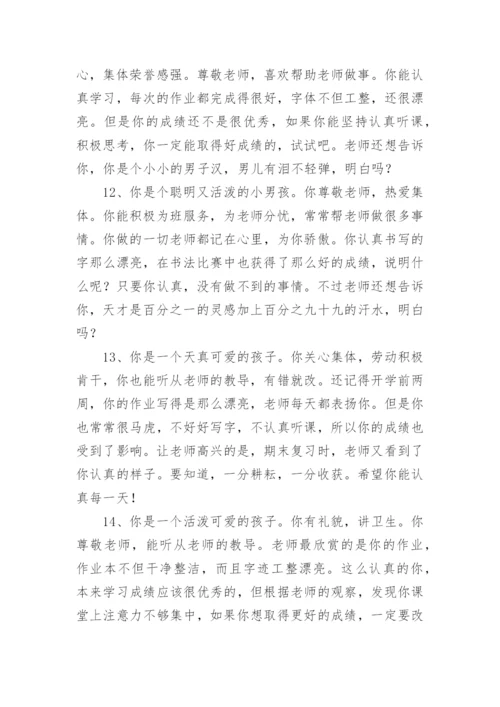 心，集体荣誉感强。尊敬老师，喜欢帮助老师做事。你能认真学习，每次的作业都完成得很好，字体不但工整，还很漂亮。但是你的成绩还不是很优秀，如果你能坚持认真听课，积极思考，你一定能取得好成绩的，试试吧。老师还想告诉你，你是个小小的男子汉，男儿有泪不轻弹，明白吗？

12、你是个聪明又活泼的小男孩。你尊敬老师，热爱集体。你能积极为班服务，为老师分忧，常常帮老师做很多事情。你做的一切老师都记在心里，为你骄傲。你认真书写的字那么漂亮，在书法比赛中也获得了那么好的成绩，说明什么呢？只要你认真，没有做不到的事情。不过老师还想告诉你，天才是百分之一的灵感加上百分之九十九的汗水，明白吗？

13、你是一个天真可爱的孩子。你关心集体，劳动积极肯干，你也能听从老师的教导，有错就改。还记得开学前两周，你的作业写得是那么漂亮，老师每天都表扬你。但是你也常常很马虎，不好好写字，不认真听课，所以你的成绩也受到了影响。让老师高兴的是，期末复习时，老师又看到了你认真的样子。要知道，一分耕耘，一分收获。希望你能认真每一天！

14、你是一个活泼可爱的孩子。你有礼貌，讲卫生。你尊敬老师，能听从老师的教导。老师最欣赏的是你的作业，作业本不但干净整洁，而且字迹工整漂亮。这么认真的你，本来学习成绩应该很优秀的，但根据老师的观察，发现你课堂上注意力不够集中，如果你想取得更好的成绩，一定要改